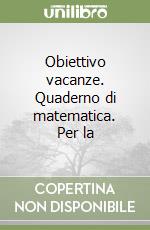 unilibro

Obiettivo vacanze. Quaderno di matematica. Per la

COPERTINA NON DISPONIBILE